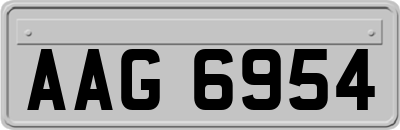 AAG 6954